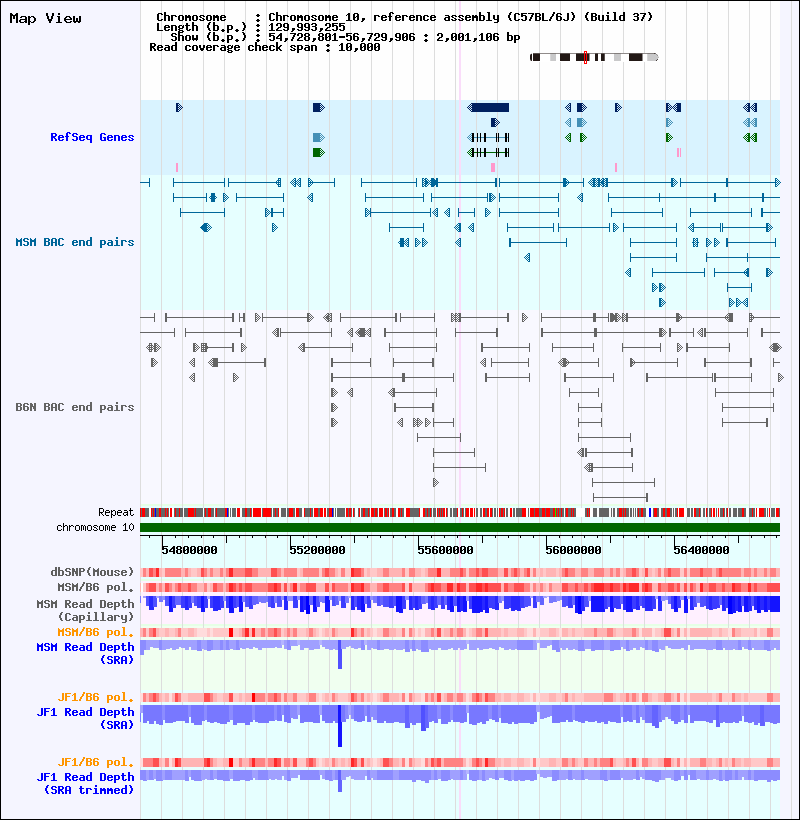 Map View

Chromosome : Chromosome 10, reference assembly (C57BL/6J) (Build 37)
Length (b.p.) : 129,993,255
Show (b.p.) : 54,728,801-56,729,906 : 2,001,106 bp
Read coverage check span : 10,000

RefSeq Genes

MSM BAC end pairs

B6N BAC end pairs

Repeat
chromosome 10

54800000 55200000 55600000 56000000 56400000

dbSNP(Mouse)
MSM/B6 pol.
MSM Read Depth (Capillary)
MSM/B6 pol.
MSM Read Depth (SRA)

JF1/B6 pol.
JF1 Read Depth (SRA)

JF1/B6 pol.
JF1 Read Depth (SRA trimmed)